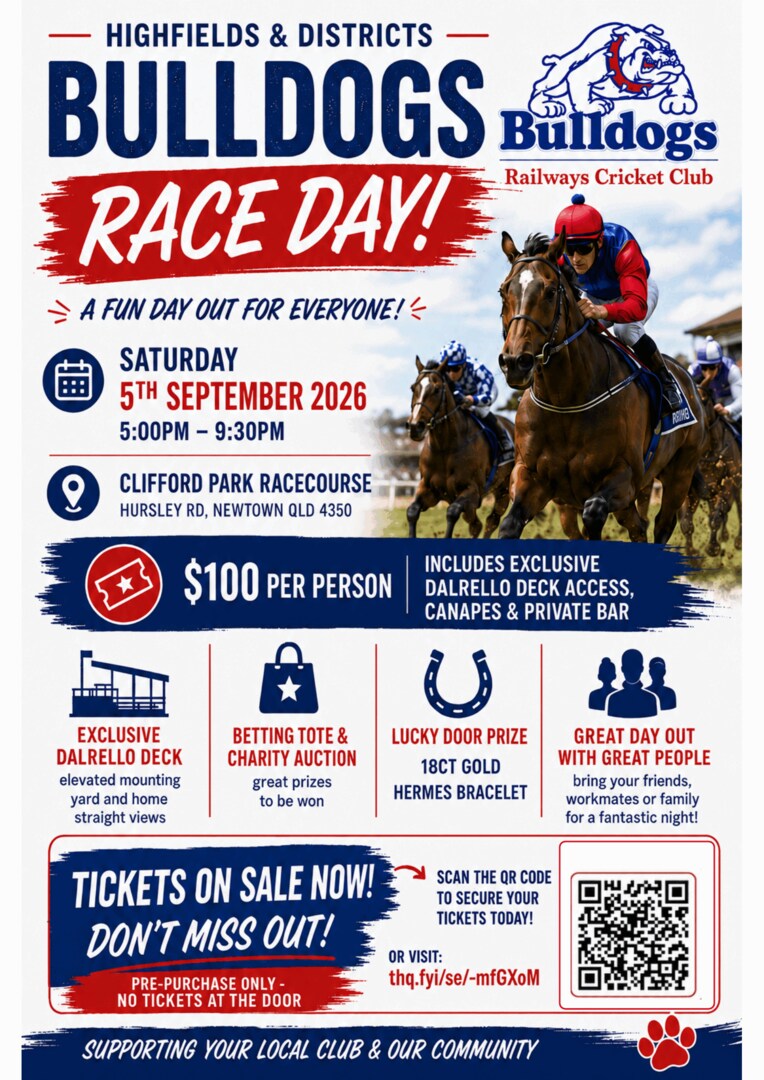 HIGHFIELDS & DISTRICTS

BULLDOGS

RACE DAY!

Bulldogs

Railways Cricket Club

A FUN DAY OUT FOR EVERYONE!

SATURDAY

5TH SEPTEMBER 2026

5:00PM – 9:30PM

CLIFFORD PARK RACECOURSE

HURSLEY RD, NEWTOWN QLD 4350

$100 PER PERSON

INCLUDES EXCLUSIVE DALRELLO DECK ACCESS, CANAPES & PRIVATE BAR

EXCLUSIVE DALRELLO DECK

elevated mounting yard and home straight views

BETTING TOTE & CHARITY AUCTION

great prizes to be won

LUCKY DOOR PRIZE

18CT GOLD HERMES BRACELET

GREAT DAY OUT WITH GREAT PEOPLE

bring your friends, workmates or family for a fantastic night!

TICKETS ON SALE NOW!

DON'T MISS OUT!

PRE-PURCHASE ONLY - NO TICKETS AT THE DOOR

SCAN THE QR CODE TO SECURE YOUR TICKETS TODAY!

OR VISIT:

thq.fyi/se/-mfGXoM

SUPPORTING YOUR LOCAL CLUB & OUR COMMUNITY